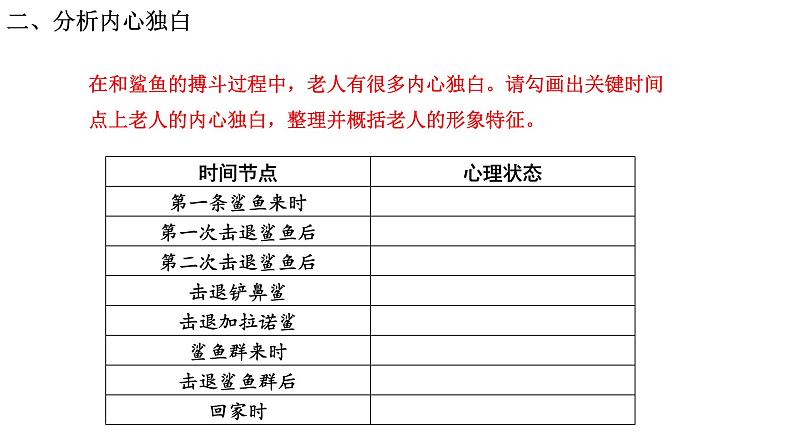 二、分析内心独白

在和鲨鱼的搏斗过程中，老人有很多内心独白。请勾画出关键时间点上老人的内心独白，整理并概括老人的形象特征。

| 时间节点 | 心理状态 |
|---|---|
| 第一条鲨鱼来时 | |
| 第一次击退鲨鱼后 | |
| 第二次击退鲨鱼后 | |
| 击退铲鼻鲨 | |
| 击退加拉诺鲨 | |
| 鲨鱼群来时 | |
| 击退鲨鱼群后 | |
| 回家时 | |